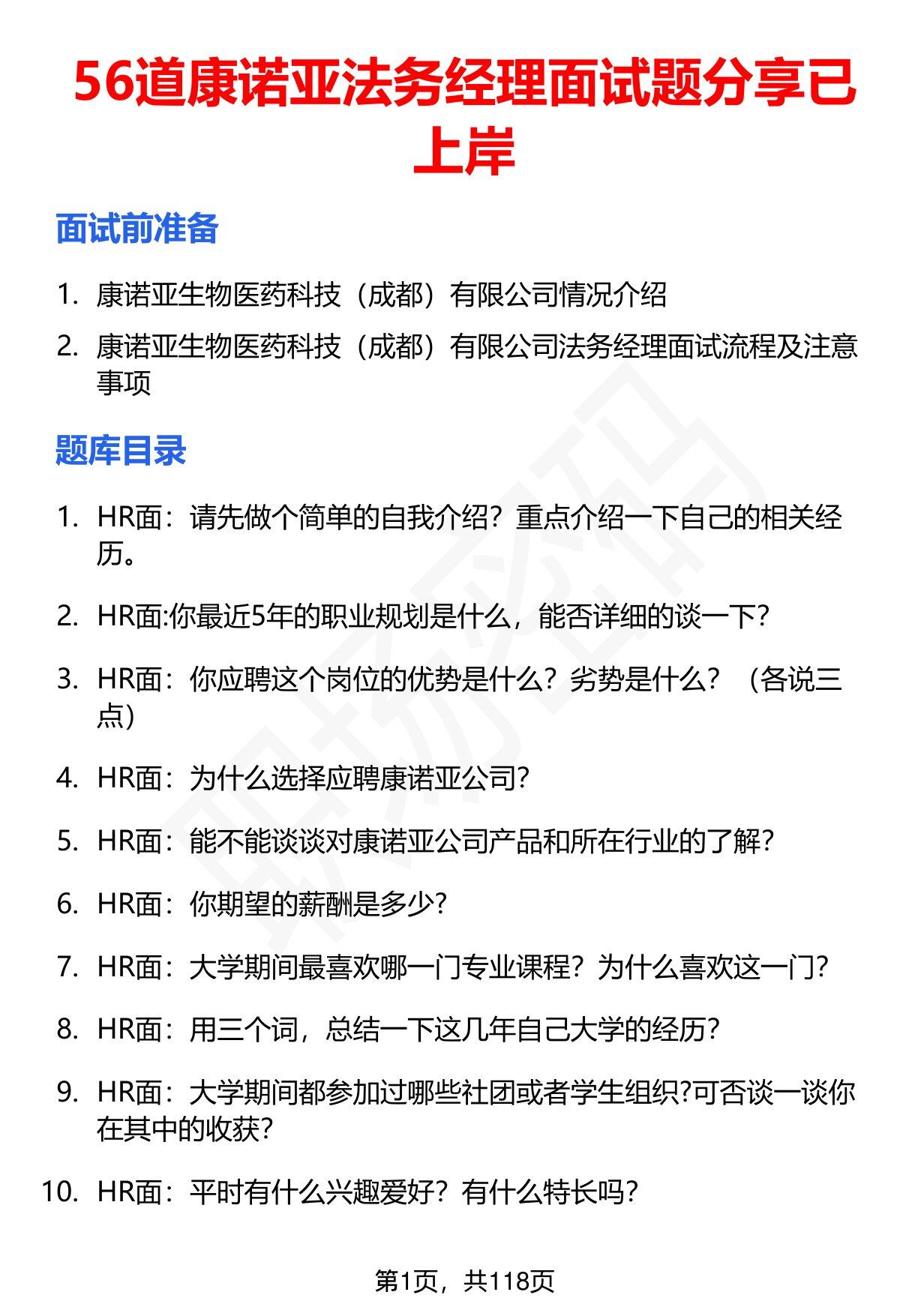 56道康诺亚法务经理面试题分享已上岸

面试前准备

1. 康诺亚生物医药科技（成都）有限公司情况介绍
2. 康诺亚生物医药科技（成都）有限公司法务经理面试流程及注意事项

题库目录

1. HR面：请先做个简单的自我介绍？重点介绍一下自己的相关经历。
2. HR面:你最近5年的职业规划是什么，能否详细的谈一下?
3. HR面：你应聘这个岗位的优势是什么？劣势是什么？（各说三点）
4. HR面：为什么选择应聘康诺亚公司?
5. HR面：能不能谈谈对康诺亚公司产品和所在行业的了解?
6. HR面：你期望的薪酬是多少?
7. HR面：大学期间最喜欢哪一门专业课程？为什么喜欢这一门?
8. HR面：用三个词，总结一下这几年自己大学的经历?
9. HR面：大学期间都参加过哪些社团或者学生组织?可否谈一谈你在其中的收获?
10. HR面：平时有什么兴趣爱好？有什么特长吗?

第1页，共118页